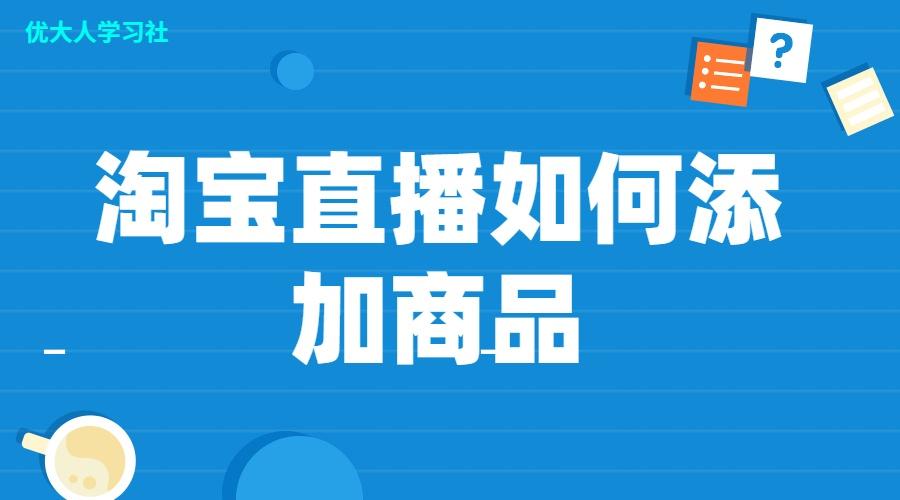 优大人学习社

?

淘宝直播如何添加商品